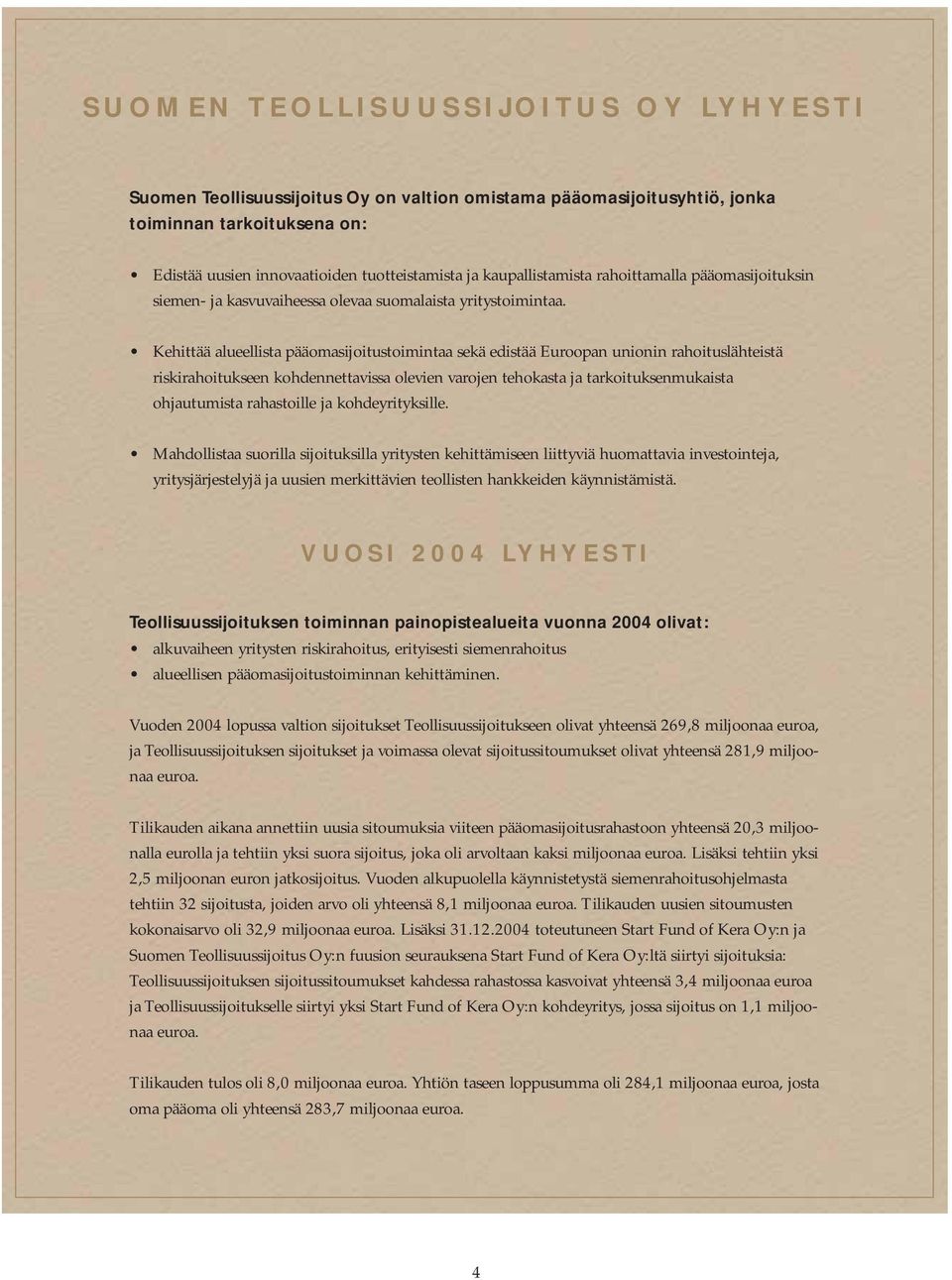 SUOMEN TEOLLISUUSSIJOITUS OY LYHYESTI

Suomen Teollisuussijoitus Oy on valtion omistama pääomasijoitusyhtiö, jonka toiminnan tarkoituksena on:

• Edistää uusien innovaatioiden tuotteistamista ja kaupallistamista rahoittamalla pääomasijoituksin siemen- ja kasvuvaiheessa olevaa suomalaista yritystoimintaa.

• Kehittää alueellista pääomasijoitustoimintaa sekä edistää Euroopan unionin rahoituslähteistä riskirahoitukseen kohdennettavissa olevien varojen tehokasta ja tarkoituksenmukaista ohjautumista rahastoille ja kohdeyrityksille.

• Mahdollistaa suorilla sijoituksilla yritysten kehittämiseen liittyviä huomattavia investointeja, yritysjärjestelyjä ja uusien merkittävien teollisten hankkeiden käynnistämistä.

VUOSI 2004 LYHYESTI

Teollisuussijoituksen toiminnan painopistealueita vuonna 2004 olivat:
• alkuvaiheen yritysten riskirahoitus, erityisesti siemenrahoitus
• alueellisen pääomasijoitustoiminnan kehittäminen.

Vuoden 2004 lopussa valtion sijoitukset Teollisuussijoitukseen olivat yhteensä 269,8 miljoonaa euroa, ja Teollisuussijoituksen sijoitukset ja voimassa olevat sijoitussitoumukset olivat yhteensä 281,9 miljoonaa euroa.

Tilikauden aikana annettiin uusia sitoumuksia viiteen pääomasijoitusrahastoon yhteensä 20,3 miljoonalla eurolla ja tehtiin yksi suora sijoitus, joka oli arvoltaan kaksi miljoonaa euroa. Lisäksi tehtiin yksi 2,5 miljoonan euron jatkosijoitus. Vuoden alkupuolella käynnistetystä siemenrahoitusohjelmasta tehtiin 32 sijoitusta, joiden arvo oli yhteensä 8,1 miljoonaa euroa. Tilikauden uusien sitoumusten kokonaisarvo oli 32,9 miljoonaa euroa. Lisäksi 31.12.2004 toteutuneen Start Fund of Kera Oy:n ja Suomen Teollisuussijoitus Oy:n fuusion seurauksena Start Fund of Kera Oy:ltä siirtyi sijoituksia: Teollisuussijoituksen sijoitussitoumukset kahdessa rahastossa kasvoivat yhteensä 3,4 miljoonaa euroa ja Teollisuussijoitukselle siirtyi yksi Start Fund of Kera Oy:n kohdeyritys, jossa sijoitus on 1,1 miljoonaa euroa.

Tilikauden tulos oli 8,0 miljoonaa euroa. Yhtiön taseen loppusumma oli 284,1 miljoonaa euroa, josta oma pääoma oli yhteensä 283,7 miljoonaa euroa.

4